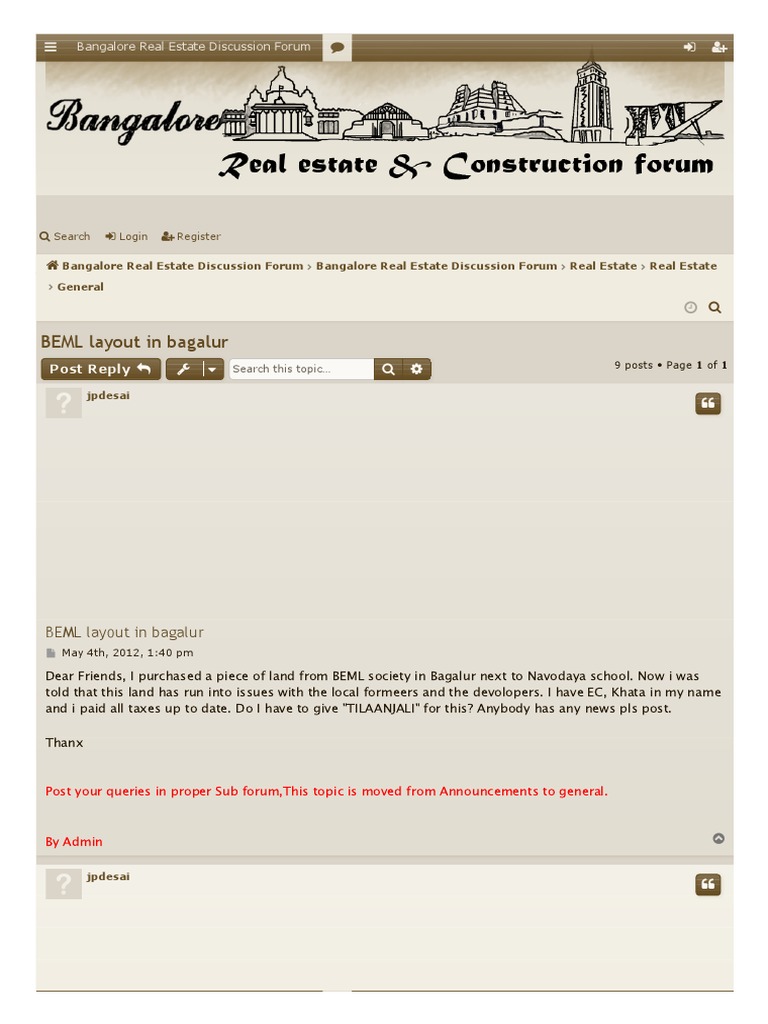 Bangalore Real Estate Discussion Forum

Bangalore

Real estate & Construction forum

Search Login Register

Bangalore Real Estate Discussion Forum › Bangalore Real Estate Discussion Forum › Real Estate › Real Estate › General

BEML layout in bagalur

Post Reply

Search this topic...

9 posts • Page 1 of 1

jpdesai

BEML layout in bagalur

May 4th, 2012, 1:40 pm

Dear Friends, I purchased a piece of land from BEML society in Bagalur next to Navodaya school. Now i was told that this land has run into issues with the local formeers and the devolopers. I have EC, Khata in my name and i paid all taxes up to date. Do I have to give "TILAANJALI" for this? Anybody has any news pls post.

Thanx

Post your queries in proper Sub forum,This topic is moved from Announcements to general.

By Admin

jpdesai